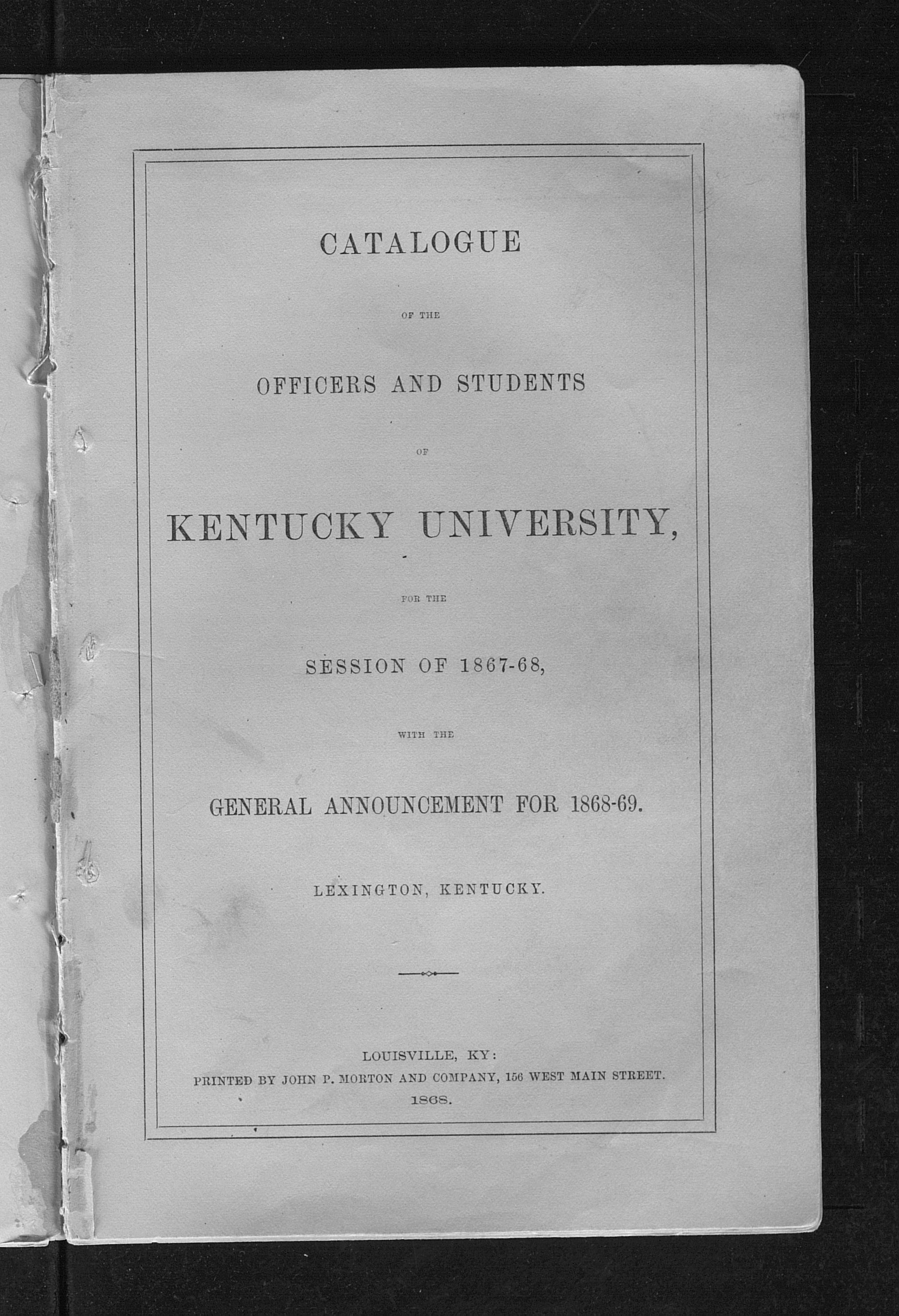 CATALOGUE

OF THE

OFFICERS AND STUDENTS

OF

KENTUCKY UNIVERSITY,

FOR THE

SESSION OF 1867-68,

WITH THE

GENERAL ANNOUNCEMENT FOR 1868-69.

LEXINGTON, KENTUCKY.

LOUISVILLE, KY:
PRINTED BY JOHN P. MORTON AND COMPANY, 156 WEST MAIN STREET.
1868.